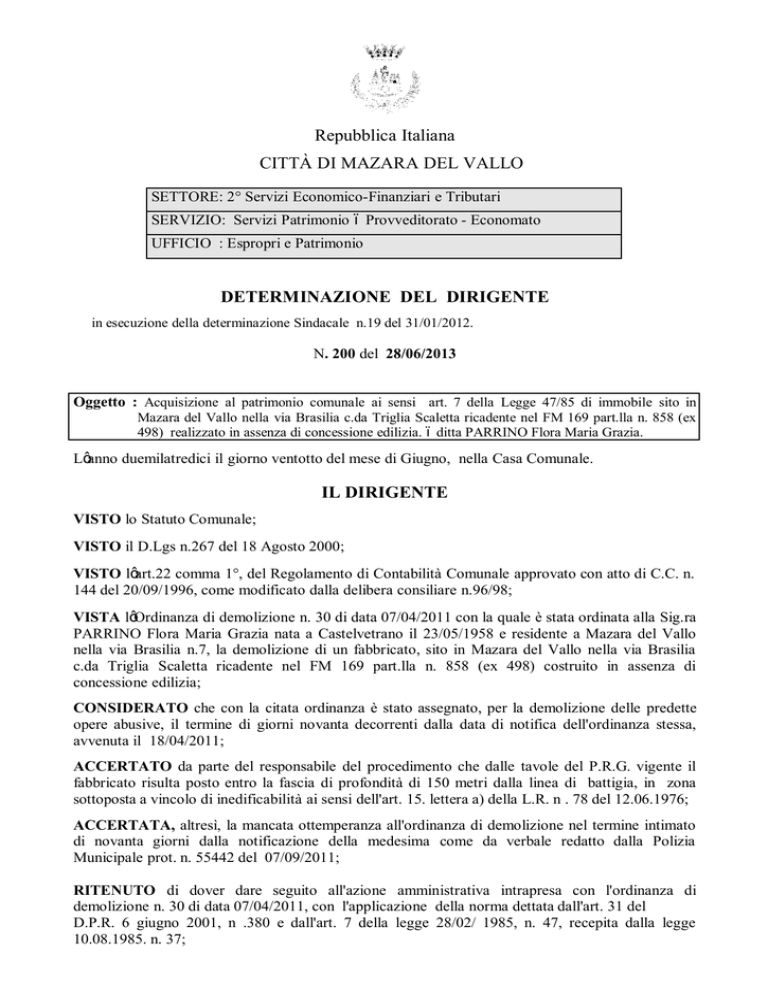 Repubblica Italiana

CITTÀ DI MAZARA DEL VALLO

SETTORE: 2° Servizi Economico-Finanziari e Tributari
SERVIZIO: Servizi Patrimonio ï Provveditorato - Economato
UFFICIO : Espropri e Patrimonio

DETERMINAZIONE DEL DIRIGENTE

in esecuzione della determinazione Sindacale n.19 del 31/01/2012.

N. 200 del 28/06/2013

Oggetto : Acquisizione al patrimonio comunale ai sensi art. 7 della Legge 47/85 di immobile sito in Mazara del Vallo nella via Brasilia c.da Triglia Scaletta ricadente nel FM 169 part.lla n. 858 (ex 498) realizzato in assenza di concessione edilizia. ï ditta PARRINO Flora Maria Grazia.

Lôanno duemilatredici il giorno ventotto del mese di Giugno, nella Casa Comunale.

IL DIRIGENTE

VISTO lo Statuto Comunale;

VISTO il D.Lgs n.267 del 18 Agosto 2000;

VISTO lôart.22 comma 1°, del Regolamento di Contabilità Comunale approvato con atto di C.C. n. 144 del 20/09/1996, come modificato dalla delibera consiliare n.96/98;

VISTA lôOrdinanza di demolizione n. 30 di data 07/04/2011 con la quale è stata ordinata alla Sig.ra PARRINO Flora Maria Grazia nata a Castelvetrano il 23/05/1958 e residente a Mazara del Vallo nella via Brasilia n.7, la demolizione di un fabbricato, sito in Mazara del Vallo nella via Brasilia c.da Triglia Scaletta ricadente nel FM 169 part.lla n. 858 (ex 498) costruito in assenza di concessione edilizia;

CONSIDERATO che con la citata ordinanza è stato assegnato, per la demolizione delle predette opere abusive, il termine di giorni novanta decorrenti dalla data di notifica dell'ordinanza stessa, avvenuta il 18/04/2011;

ACCERTATO da parte del responsabile del procedimento che dalle tavole del P.R.G. vigente il fabbricato risulta posto entro la fascia di profondità di 150 metri dalla linea di battigia, in zona sottoposta a vincolo di inedificabilità ai sensi dell'art. 15. lettera a) della L.R. n . 78 del 12.06.1976;

ACCERTATA, altresì, la mancata ottemperanza all'ordinanza di demolizione nel termine intimato di novanta giorni dalla notificazione della medesima come da verbale redatto dalla Polizia Municipale prot. n. 55442 del 07/09/2011;

RITENUTO di dover dare seguito all'azione amministrativa intrapresa con l'ordinanza di demolizione n. 30 di data 07/04/2011, con l'applicazione della norma dettata dall'art. 31 del D.P.R. 6 giugno 2001, n .380 e dall'art. 7 della legge 28/02/ 1985, n. 47, recepita dalla legge 10.08.1985. n. 37;